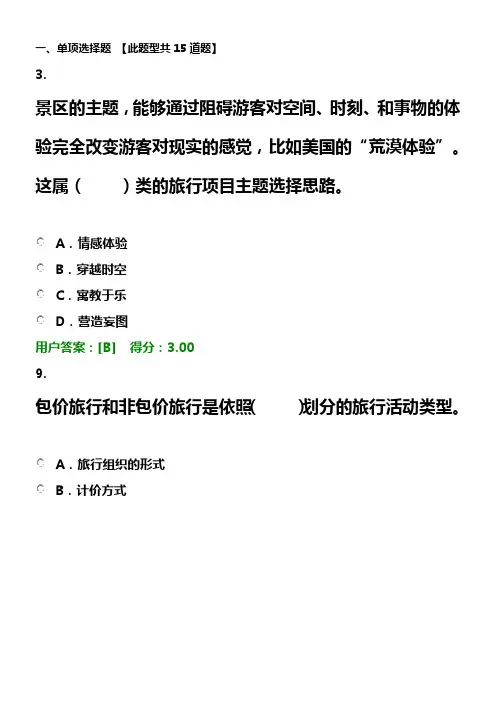 一、单项选择题 【此题型共 15 道题】

3.

景区的主题，能够通过阻碍游客对空间、时刻、和事物的体验完全改变游客对现实的感觉，比如美国的“荒漠体验”。这属（ ）类的旅行项目主题选择思路。

A．情感体验

B．穿越时空

C．寓教于乐

D．营造妄图

用户答案：[B] 得分：3.00

9.

包价旅行和非包价旅行是依照( )划分的旅行活动类型。

A．旅行组织的形式

B．计价方式